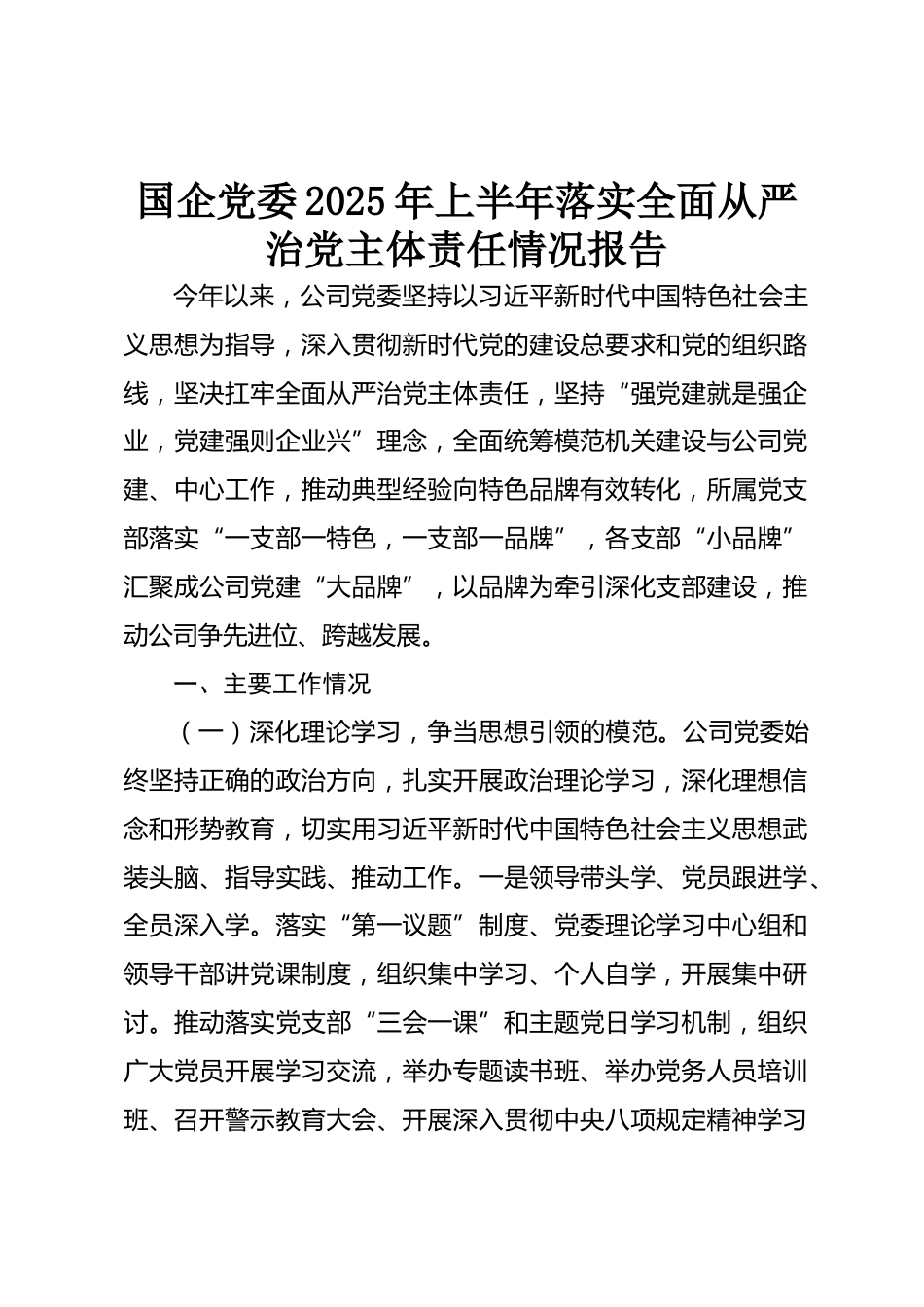 国企党委2025年上半年落实全面从严治党主体责任情况报告

今年以来，公司党委坚持以习近平新时代中国特色社会主义思想为指导，深入贯彻新时代党的建设总要求和党的组织路线，坚决扛牢全面从严治党主体责任，坚持“强党建就是强企业，党建强则企业兴”理念，全面统筹模范机关建设与公司党建、中心工作，推动典型经验向特色品牌有效转化，所属党支部落实“一支部一特色，一支部一品牌”，各支部“小品牌”汇聚成公司党建“大品牌”，以品牌为牵引深化支部建设，推动公司争先进位、跨越发展。

一、主要工作情况

（一）深化理论学习，争当思想引领的模范。公司党委始终坚持正确的政治方向，扎实开展政治理论学习，深化理想信念和形势教育，切实用习近平新时代中国特色社会主义思想武装头脑、指导实践、推动工作。一是领导带头学、党员跟进学、全员深入学。落实“第一议题”制度、党委理论学习中心组和领导干部讲党课制度，组织集中学习、个人自学，开展集中研讨。推动落实党支部“三会一课”和主题党日学习机制，组织广大党员开展学习交流，举办专题读书班、举办党务人员培训班、召开警示教育大会、开展深入贯彻中央八项规定精神学习